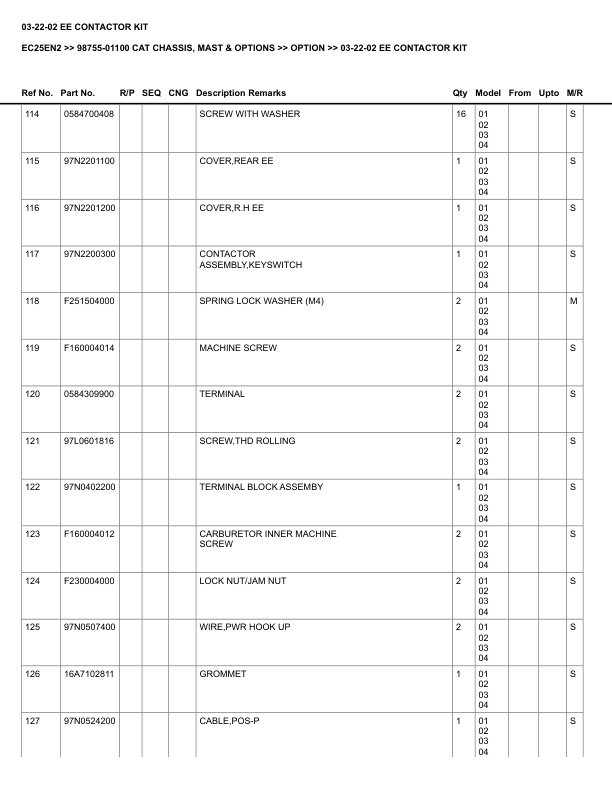 03-22-02 EE CONTACTOR KIT

EC25EN2 >> 98755-01100 CAT CHASSIS, MAST & OPTIONS >> OPTION >> 03-22-02 EE CONTACTOR KIT

| Ref No. | Part No. | R/P | SEQ | CNG | Description Remarks | Qty | Model | From | Upto | M/R |
|---|---|---|---|---|---|---|---|---|---|---|
| 114 | 0584700408 | | | | SCREW WITH WASHER | 16 | 01 02 03 04 | | | S |
| 115 | 97N2201100 | | | | COVER,REAR EE | 1 | 01 02 03 04 | | | S |
| 116 | 97N2201200 | | | | COVER,R.H EE | 1 | 01 02 03 04 | | | S |
| 117 | 97N2200300 | | | | CONTACTOR ASSEMBLY,KEYSWITCH | 1 | 01 02 03 04 | | | S |
| 118 | F251504000 | | | | SPRING LOCK WASHER (M4) | 2 | 01 02 03 04 | | | M |
| 119 | F160004014 | | | | MACHINE SCREW | 2 | 01 02 03 04 | | | S |
| 120 | 0584309900 | | | | TERMINAL | 2 | 01 02 03 04 | | | S |
| 121 | 97L0601816 | | | | SCREW,THD ROLLING | 2 | 01 02 03 04 | | | S |
| 122 | 97N0402200 | | | | TERMINAL BLOCK ASSEMBY | 1 | 01 02 03 04 | | | S |
| 123 | F160004012 | | | | CARBURETOR INNER MACHINE SCREW | 2 | 01 02 03 04 | | | S |
| 124 | F230004000 | | | | LOCK NUT/JAM NUT | 2 | 01 02 03 04 | | | S |
| 125 | 97N0507400 | | | | WIRE,PWR HOOK UP | 2 | 01 02 03 04 | | | S |
| 126 | 16A7102811 | | | | GROMMET | 1 | 01 02 03 04 | | | S |
| 127 | 97N0524200 | | | | CABLE,POS-P | 1 | 01 02 03 04 | | | S |